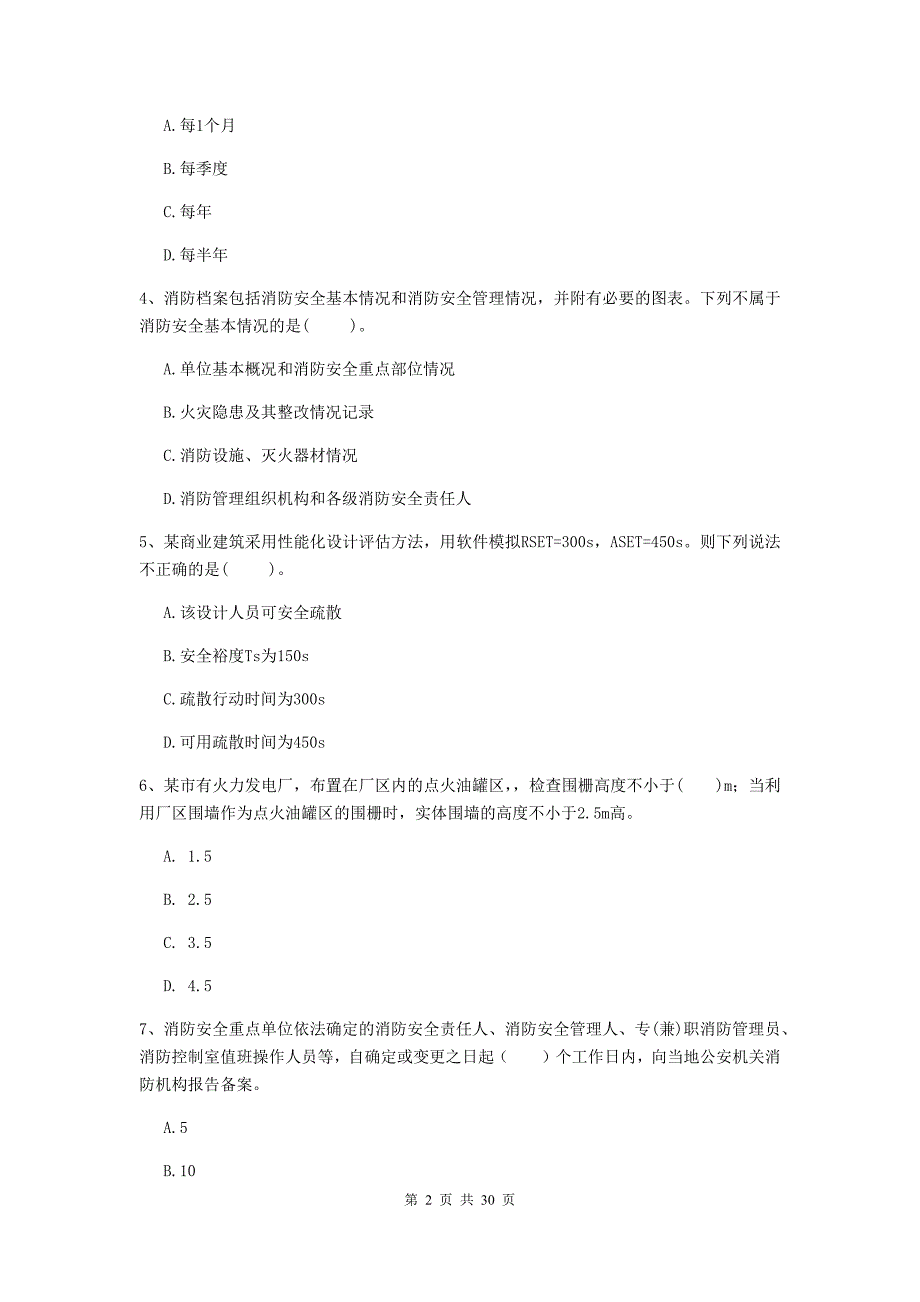 A. 每1个月

B. 每季度

C. 每年

D. 每半年

4、消防档案包括消防安全基本情况和消防安全管理情况，并附有必要的图表。下列不属于消防安全基本情况的是(　　)。

A. 单位基本概况和消防安全重点部位情况

B. 火灾隐患及其整改情况记录

C. 消防设施、灭火器材情况

D. 消防管理组织机构和各级消防安全责任人

5、某商业建筑采用性能化设计评估方法，用软件模拟RSET=300s，ASET=450s。则下列说法不正确的是(　　)。

A. 该设计人员可安全疏散

B. 安全裕度Ts为150s

C. 疏散行动时间为300s

D. 可用疏散时间为450s

6、某市有火力发电厂，布置在厂区内的点火油罐区，检查围栅高度不小于(　　)m；当利用厂区围墙作为点火油罐区的围栅时，实体围墙的高度不小于2.5m高。

A. 1.5

B. 2.5

C. 3.5

D. 4.5

7、消防安全重点单位依法确定的消防安全责任人、消防安全管理人、专(兼)职消防管理员、消防控制室值班操作人员等，自确定或变更之日起（　　）个工作日内，向当地公安机关消防机构报告备案。

A. 5

B. 10

第 2 页 共 30 页